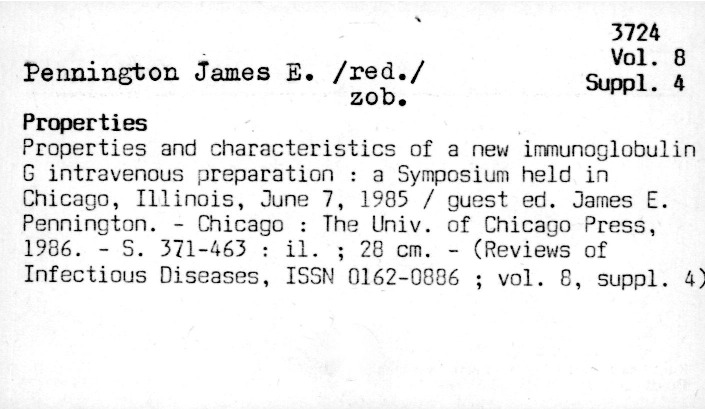 3724
Vol. 8
Suppl. 4

Pennington James E. /red./
zob.

Properties

Properties and characteristics of a new immunoglobulin G intravenous preparation : a Symposium held in Chicago, Illinois, June 7, 1985 / guest ed. James E. Pennington. - Chicago : The Univ. of Chicago Press, 1986. - S. 371-463 : il. ; 28 cm. - (Reviews of Infectious Diseases, ISSN 0162-0886 ; vol. 8, suppl. 4)